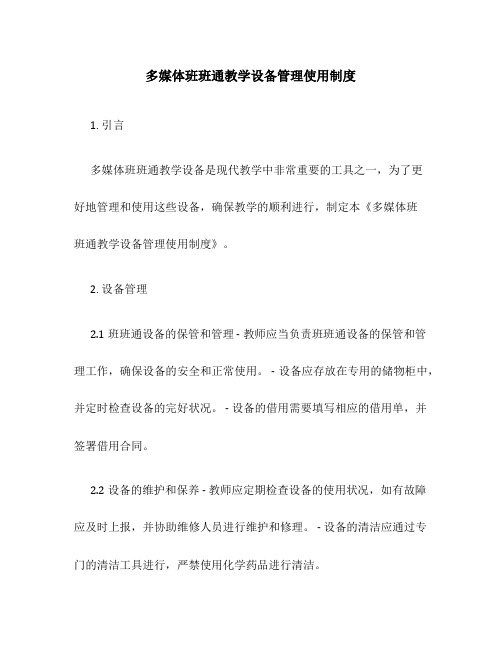 多媒体班班通教学设备管理使用制度

1. 引言

多媒体班班通教学设备是现代教学中非常重要的工具之一，为了更好地管理和使用这些设备，确保教学的顺利进行，制定本《多媒体班班通教学设备管理使用制度》。

2. 设备管理

2.1 班班通设备的保管和管理 - 教师应当负责班班通设备的保管和管理工作，确保设备的安全和正常使用。 - 设备应存放在专用的储物柜中，并定时检查设备的完好状况。 - 设备的借用需要填写相应的借用单，并签署借用合同。

2.2 设备的维护和保养 - 教师应定期检查设备的使用状况，如有故障应及时上报，并协助维修人员进行维护和修理。 - 设备的清洁应通过专门的清洁工具进行，严禁使用化学药品进行清洁。